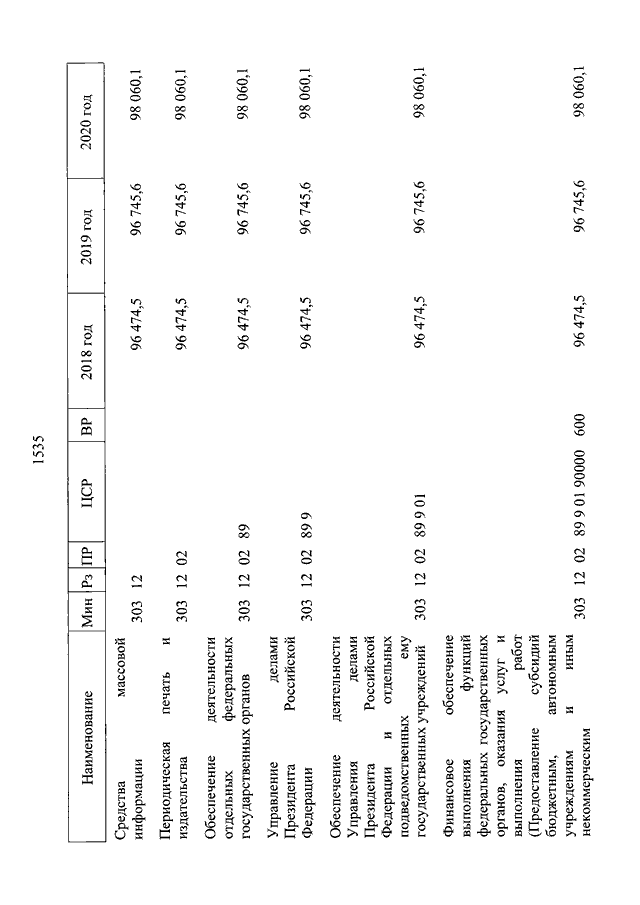 1535

| Наименование | Мин | Рз | ПР | ЦСР | ВР | 2018 год | 2019 год | 2020 год |
|---|---|---|---|---|---|---|---|---|
| Средства массовой информации | 303 | 12 | | | | 96 474,5 | 96 745,6 | 98 060,1 |
| Периодическая печать и издательства | 303 | 12 | 02 | | | 96 474,5 | 96 745,6 | 98 060,1 |
| Обеспечение деятельности отдельных федеральных государственных органов | 303 | 12 | 02 | 89 | | 96 474,5 | 96 745,6 | 98 060,1 |
| Управление делами Президента Российской Федерации | 303 | 12 | 02 | 89 9 | | 96 474,5 | 96 745,6 | 98 060,1 |
| Обеспечение деятельности Управления делами Президента Российской Федерации и отдельных подведомственных ему государственных учреждений | 303 | 12 | 02 | 89 9 01 | | 96 474,5 | 96 745,6 | 98 060,1 |
| Финансовое обеспечение выполнения функций федеральных государственных органов, оказания услуг и выполнения работ (Предоставление субсидий бюджетным, автономным учреждениям и иным некоммерческим | 303 | 12 | 02 | 89 9 01 90000 | 600 | 96 474,5 | 96 745,6 | 98 060,1 |